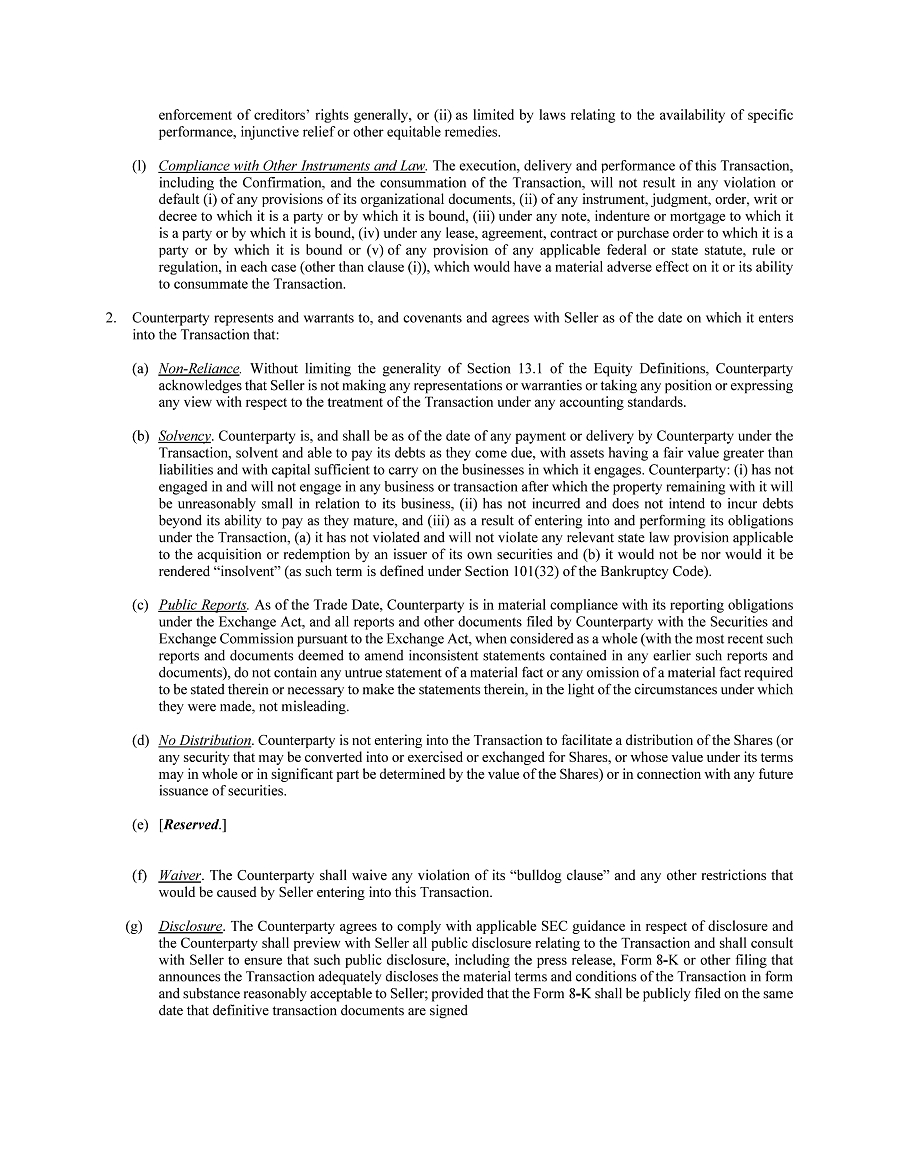 enforcement of creditors' rights generally, or (ii) as limited by laws relating to the availability of specific performance, injunctive relief or other equitable remedies.

(l) Compliance with Other Instruments and Law. The execution, delivery and performance of this Transaction, including the Confirmation, and the consummation of the Transaction, will not result in any violation or default (i) of any provisions of its organizational documents, (ii) of any instrument, judgment, order, writ or decree to which it is a party or by which it is bound, (iii) under any note, indenture or mortgage to which it is a party or by which it is bound, (iv) under any lease, agreement, contract or purchase order to which it is a party or by which it is bound or (v) of any provision of any applicable federal or state statute, rule or regulation, in each case (other than clause (i)), which would have a material adverse effect on it or its ability to consummate the Transaction.

2. Counterparty represents and warrants to, and covenants and agrees with Seller as of the date on which it enters into the Transaction that:

(a) Non-Reliance. Without limiting the generality of Section 13.1 of the Equity Definitions, Counterparty acknowledges that Seller is not making any representations or warranties or taking any position or expressing any view with respect to the treatment of the Transaction under any accounting standards.

(b) Solvency. Counterparty is, and shall be as of the date of any payment or delivery by Counterparty under the Transaction, solvent and able to pay its debts as they come due, with assets having a fair value greater than liabilities and with capital sufficient to carry on the businesses in which it engages. Counterparty: (i) has not engaged in and will not engage in any business or transaction after which the property remaining with it will be unreasonably small in relation to its business, (ii) has not incurred and does not intend to incur debts beyond its ability to pay as they mature, and (iii) as a result of entering into and performing its obligations under the Transaction, (a) it has not violated and will not violate any relevant state law provision applicable to the acquisition or redemption by an issuer of its own securities and (b) it would not be nor would it be rendered "insolvent" (as such term is defined under Section 101(32) of the Bankruptcy Code).

(c) Public Reports. As of the Trade Date, Counterparty is in material compliance with its reporting obligations under the Exchange Act, and all reports and other documents filed by Counterparty with the Securities and Exchange Commission pursuant to the Exchange Act, when considered as a whole (with the most recent such reports and documents deemed to amend inconsistent statements contained in any earlier such reports and documents), do not contain any untrue statement of a material fact or any omission of a material fact required to be stated therein or necessary to make the statements therein, in the light of the circumstances under which they were made, not misleading.

(d) No Distribution. Counterparty is not entering into the Transaction to facilitate a distribution of the Shares (or any security that may be converted into or exercised or exchanged for Shares, or whose value under its terms may in whole or in significant part be determined by the value of the Shares) or in connection with any future issuance of securities.

(e) [Reserved.]

(f) Waiver. The Counterparty shall waive any violation of its "bulldog clause" and any other restrictions that would be caused by Seller entering into this Transaction.

(g) Disclosure. The Counterparty agrees to comply with applicable SEC guidance in respect of disclosure and the Counterparty shall preview with Seller all public disclosure relating to the Transaction and shall consult with Seller to ensure that such public disclosure, including the press release, Form 8-K or other filing that announces the Transaction adequately discloses the material terms and conditions of the Transaction in form and substance reasonably acceptable to Seller; provided that the Form 8-K shall be publicly filed on the same date that definitive transaction documents are signed